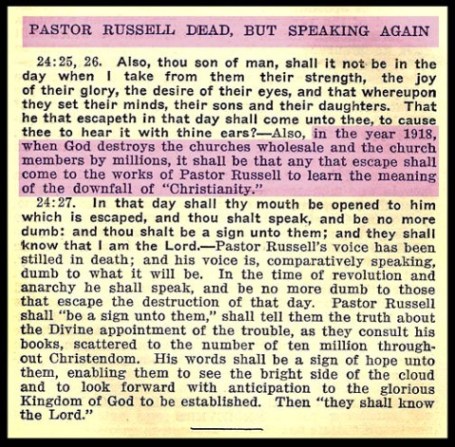 PASTOR RUSSELL DEAD, BUT SPEAKING AGAIN

24:25, 26. Also, thou son of man, shall it not be in the day when I take from them their strength, the joy of their glory, the desire of their eyes, and that whereupon they set their minds, their sons and their daughters. That he that escapeth in that day shall come unto thee, to cause thee to hear it with thine ears?—Also, in the year 1918, when God destroys the churches wholesale and the church members by millions, it shall be that any that escape shall come to the works of Pastor Russell to learn the meaning of the downfall of "Christianity."

24:27. In that day shall thy mouth be opened to him which is escaped, and thou shalt speak, and be no more dumb: and thou shalt be a sign unto them; and they shall know that I am the Lord.—Pastor Russell's voice has been stilled in death; and his voice is, comparatively speaking, dumb to what it will be. In the time of revolution and anarchy he shall speak, and be no more dumb to those that escape the destruction of that day. Pastor Russell shall "be a sign unto them," shall tell them the truth about the Divine appointment of the trouble, as they consult his books, scattered to the number of ten million throughout Christendom. His words shall be a sign of hope unto them, enabling them to see the bright side of the cloud and to look forward with anticipation to the glorious Kingdom of God to be established. Then "they shall know the Lord."